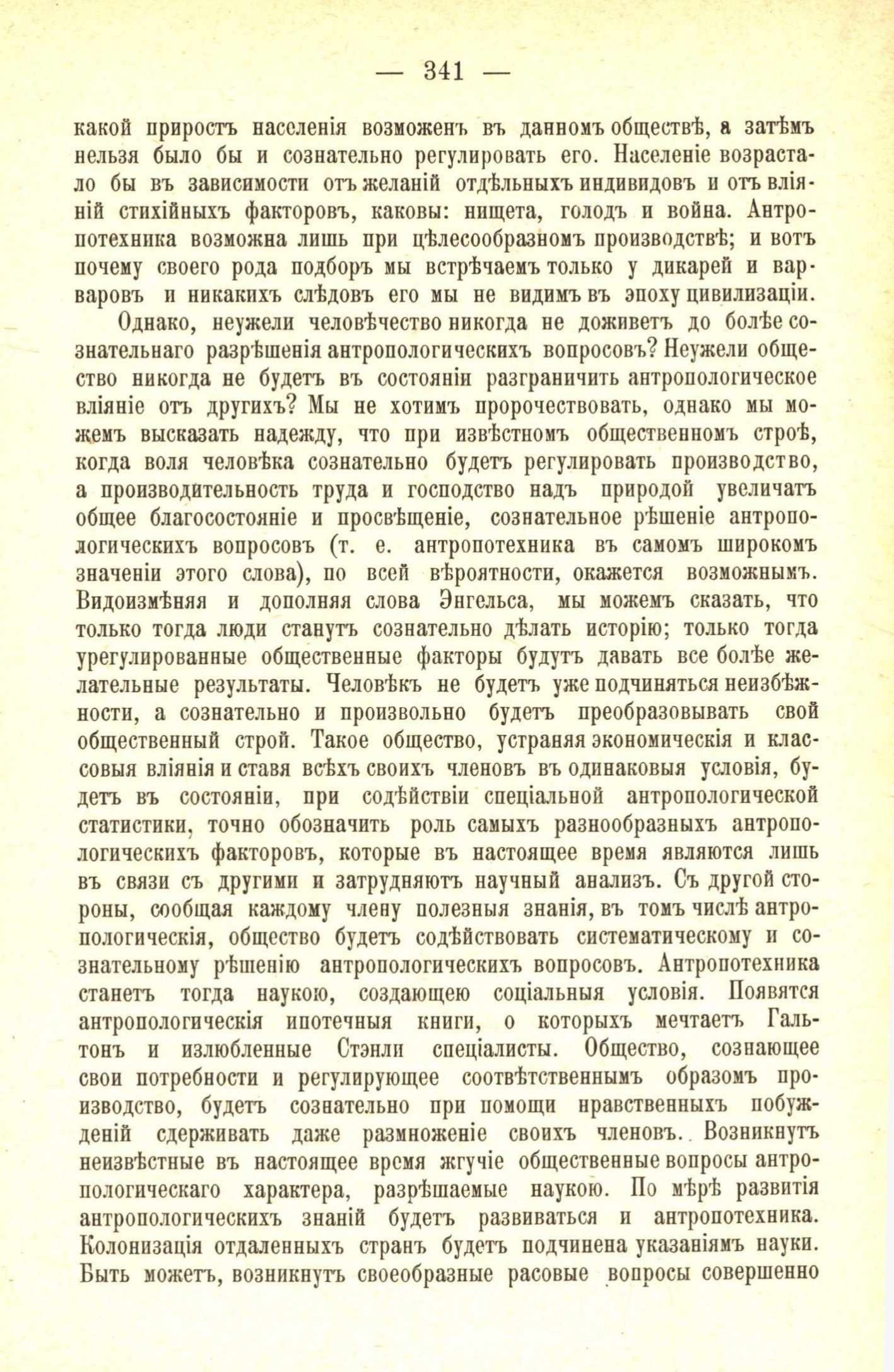 — 341 —

какой приростъ населенія возможенъ въ данномъ обществѣ, а затѣмъ нельзя было бы и сознательно регулировать его. Населеніе возрастало бы въ зависимости отъ желаній отдѣльныхъ индивидовъ и отъ вліяній стихійныхъ факторовъ, каковы: нищета, голодъ и война. Антропотехника возможна лишь при цѣлесообразномъ производствѣ; и вотъ почему своего рода подборъ мы встрѣчаемъ только у дикарей и варваровъ и никакихъ слѣдовъ его мы не видимъ въ эпоху цивилизаціи.

Однако, неужели человѣчество никогда не доживетъ до болѣе сознательнаго разрѣшенія антропологическихъ вопросовъ? Неужели общество никогда не будетъ въ состояніи разграничить антропологическое вліяніе отъ другихъ? Мы не хотимъ пророчествовать, однако мы можемъ высказать надежду, что при извѣстномъ общественномъ строѣ, когда воля человѣка сознательно будетъ регулировать производство, а производительность труда и господство надъ природой увеличатъ общее благосостояніе и просвѣщеніе, сознательное рѣшеніе антропологическихъ вопросовъ (т. е. антропотехника въ самомъ широкомъ значеніи этого слова), по всей вѣроятности, окажется возможнымъ. Видоизмѣняя и дополняя слова Энгельса, мы можемъ сказать, что только тогда люди станутъ сознательно дѣлать исторію; только тогда урегулированные общественные факторы будутъ давать все болѣе желательные результаты. Человѣкъ не будетъ уже подчиняться неизбѣжности, а сознательно и произвольно будетъ преобразовывать свой общественный строй. Такое общество, устраняя экономическія и классовыя вліянія и ставя всѣхъ своихъ членовъ въ одинаковыя условія, будетъ въ состояніи, при содѣйствіи спеціальной антропологической статистики, точно обозначить роль самыхъ разнообразныхъ антропологическихъ факторовъ, которые въ настоящее время являются лишь въ связи съ другими и затрудняютъ научный анализъ. Съ другой стороны, сообщая каждому члену полезныя знанія, въ томъ числѣ антропологическія, общество будетъ содѣйствовать систематическому и сознательному рѣшенію антропологическихъ вопросовъ. Антропотехника станетъ тогда наукою, создающею соціальныя условія. Появятся антропологическія ипотечныя книги, о которыхъ мечтаетъ Гальтонъ и излюбленные Стэнли спеціалисты. Общество, сознающее свои потребности и регулирующее соотвѣтственнымъ образомъ производство, будетъ сознательно при помощи нравственныхъ побужденій сдерживать даже размноженіе своихъ членовъ. Возникнутъ неизвѣстные въ настоящее время жгучіе общественные вопросы антропологическаго характера, разрѣшаемые наукою. По мѣрѣ развитія антропологическихъ знаній будетъ развиваться и антропотехника. Колонизація отдаленныхъ странъ будетъ подчинена указаніямъ науки. Быть можетъ, возникнутъ своеобразные расовые вопросы совершенно